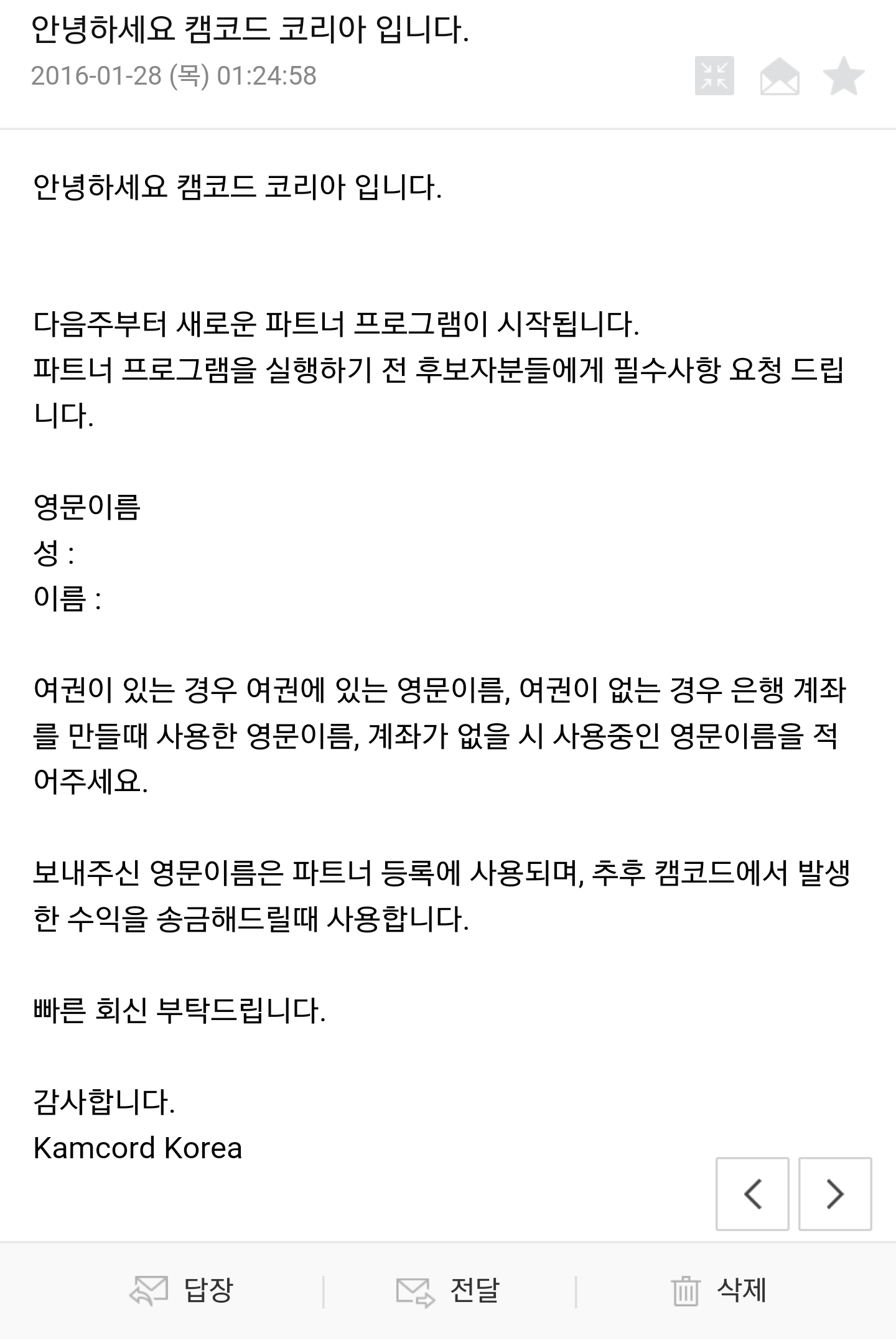 안녕하세요 캠코드 코리아 입니다.
2016-01-28 (목) 01:24:58

안녕하세요 캠코드 코리아 입니다.

다음주부터 새로운 파트너 프로그램이 시작됩니다.
파트너 프로그램을 실행하기 전 후보자분들에게 필수사항 요청 드립니다.

영문이름
성 :
이름 :

여권이 있는 경우 여권에 있는 영문이름, 여권이 없는 경우 은행 계좌를 만들때 사용한 영문이름, 계좌가 없을 시 사용중인 영문이름을 적어주세요.

보내주신 영문이름은 파트너 등록에 사용되며, 추후 캠코드에서 발생한 수익을 송금해드릴때 사용합니다.

빠른 회신 부탁드립니다.

감사합니다.
Kamcord Korea

답장 전달 삭제